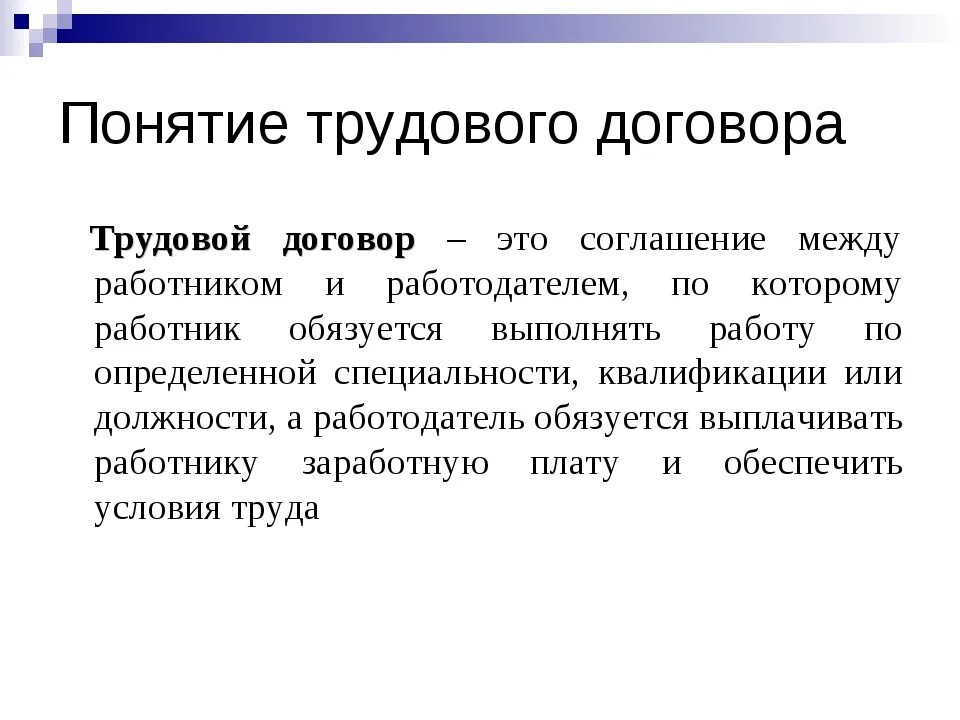 Понятие трудового договора

Трудовой договор – это соглашение между работником и работодателем, по которому работник обязуется выполнять работу по определенной специальности, квалификации или должности, а работодатель обязуется выплачивать работнику заработную плату и обеспечить условия труда